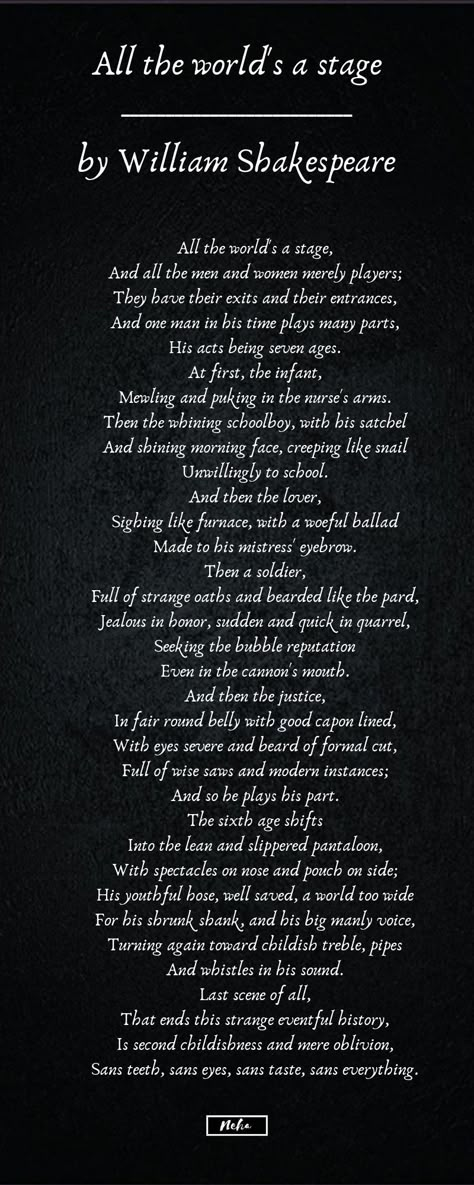 All the world's a stage

by William Shakespeare

All the world's a stage,
And all the men and women merely players;
They have their exits and their entrances,
And one man in his time plays many parts,
His acts being seven ages.
At first, the infant,
Mewling and puking in the nurse's arms.
Then the whining schoolboy, with his satchel
And shining morning face, creeping like snail
Unwillingly to school.
And then the lover,
Sighing like furnace, with a woeful ballad
Made to his mistress' eyebrow.
Then a soldier,
Full of strange oaths and bearded like the pard,
Jealous in honor, sudden and quick in quarrel,
Seeking the bubble reputation
Even in the cannon's mouth.
And then the justice,
In fair round belly with good capon lined,
With eyes severe and beard of formal cut,
Full of wise saws and modern instances;
And so he plays his part.
The sixth age shifts
Into the lean and slippered pantaloon,
With spectacles on nose and pouch on side;
His youthful hose, well saved, a world too wide
For his shrunk shank, and his big manly voice,
Turning again toward childish treble, pipes
And whistles in his sound.
Last scene of all,
That ends this strange eventful history,
Is second childishness and mere oblivion,
Sans teeth, sans eyes, sans taste, sans everything.

Neha